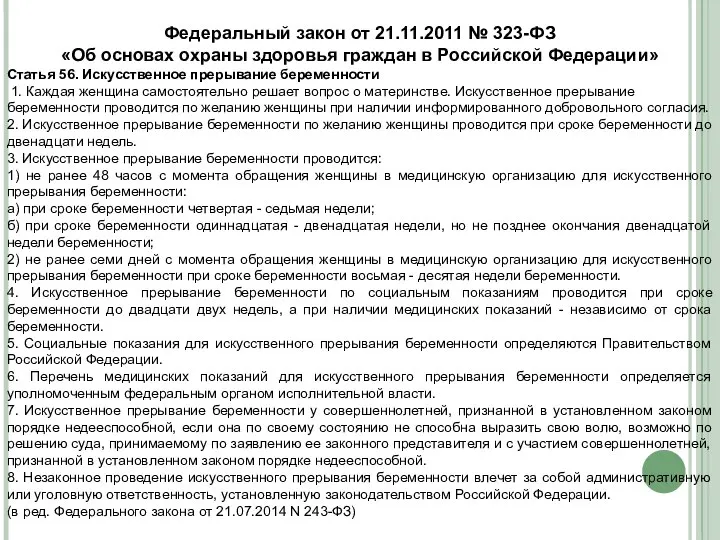 Федеральный закон от 21.11.2011 № 323-ФЗ
«Об основах охраны здоровья граждан в Российской Федерации»

Статья 56. Искусственное прерывание беременности

1. Каждая женщина самостоятельно решает вопрос о материнстве. Искусственное прерывание беременности проводится по желанию женщины при наличии информированного добровольного согласия.
2. Искусственное прерывание беременности по желанию женщины проводится при сроке беременности до двенадцати недель.
3. Искусственное прерывание беременности проводится:
1) не ранее 48 часов с момента обращения женщины в медицинскую организацию для искусственного прерывания беременности:
а) при сроке беременности четвертая - седьмая недели;
б) при сроке беременности одиннадцатая - двенадцатая недели, но не позднее окончания двенадцатой недели беременности;
2) не ранее семи дней с момента обращения женщины в медицинскую организацию для искусственного прерывания беременности при сроке беременности восьмая - десятая недели беременности.
4. Искусственное прерывание беременности по социальным показаниям проводится при сроке беременности до двадцати двух недель, а при наличии медицинских показаний - независимо от срока беременности.
5. Социальные показания для искусственного прерывания беременности определяются Правительством Российской Федерации.
6. Перечень медицинских показаний для искусственного прерывания беременности определяется уполномоченным федеральным органом исполнительной власти.
7. Искусственное прерывание беременности у совершеннолетней, признанной в установленном законом порядке недееспособной, если она по своему состоянию не способна выразить свою волю, возможно по решению суда, принимаемому по заявлению ее законного представителя и с участием совершеннолетней, признанной в установленном законом порядке недееспособной.
8. Незаконное проведение искусственного прерывания беременности влечет за собой административную или уголовную ответственность, установленную законодательством Российской Федерации.
(в ред. Федерального закона от 21.07.2014 N 243-ФЗ)